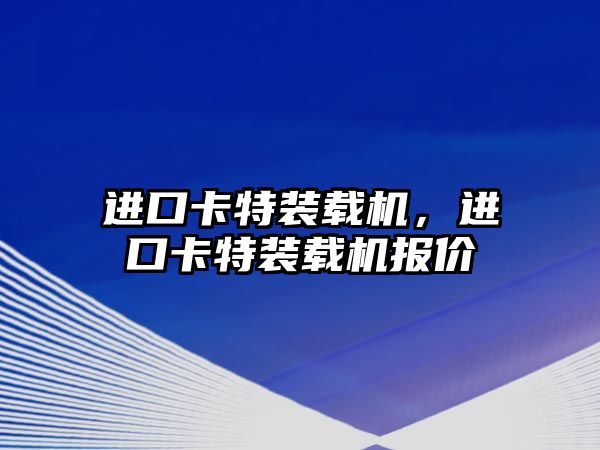 进口卡特装载机，进口卡特装载机报价